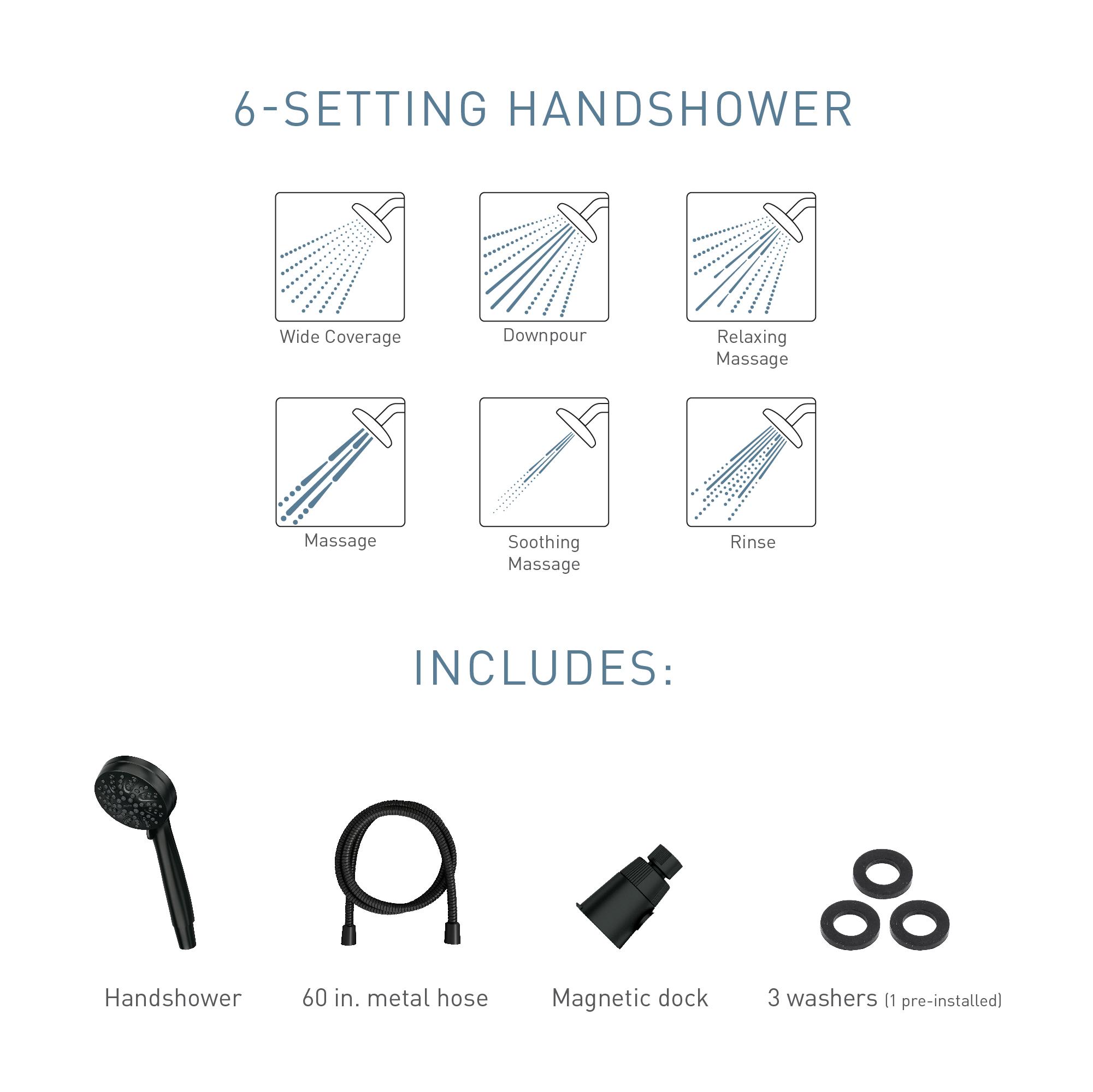 6-SETTING HANDSHOWER

Wide Coverage

Downpour

Relaxing Massage

Massage

Soothing Massage

Rinse

INCLUDES:

Handshower

60 in. metal hose

Magnetic dock

3 washers (1 pre-installed)